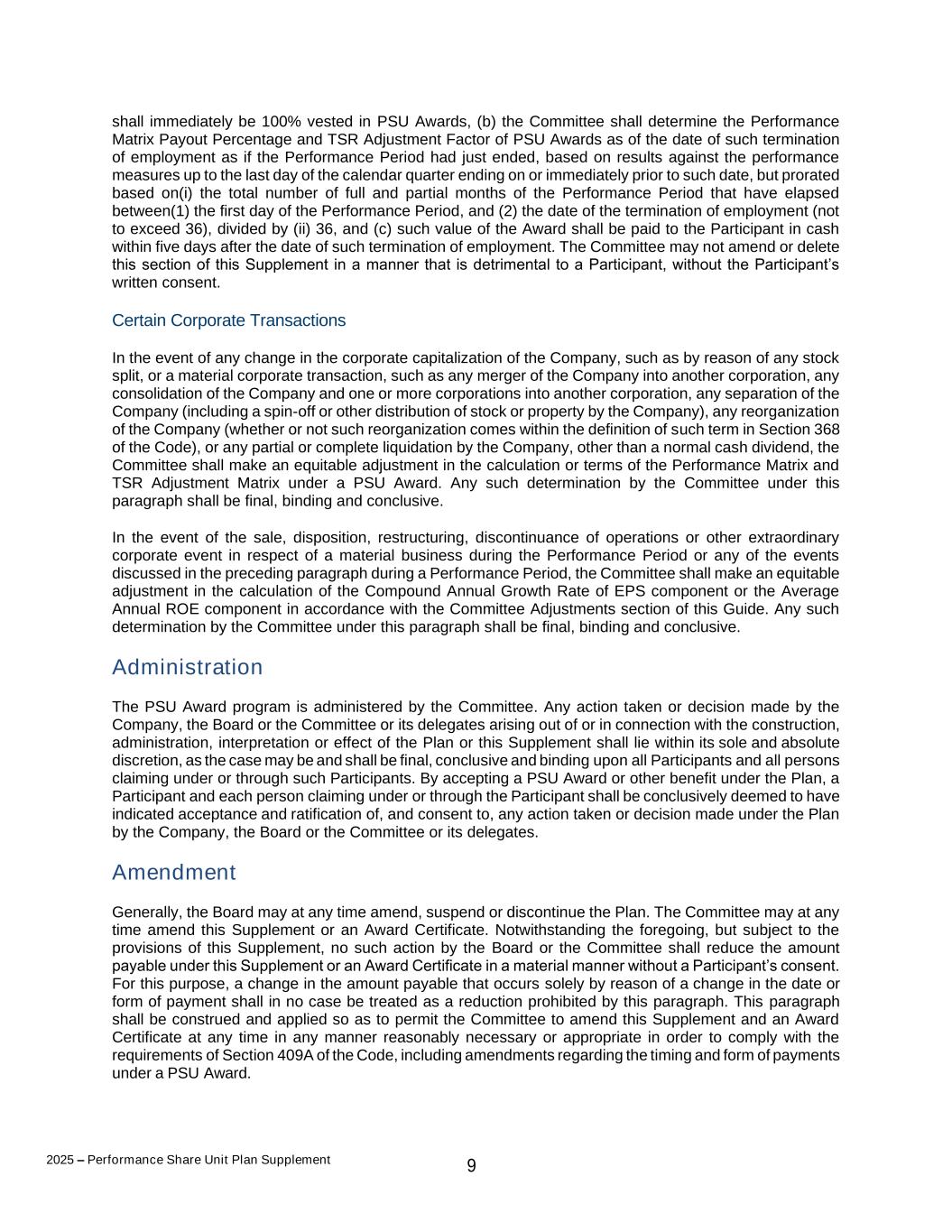 shall immediately be 100% vested in PSU Awards, (b) the Committee shall determine the Performance Matrix Payout Percentage and TSR Adjustment Factor of PSU Awards as of the date of such termination of employment as if the Performance Period had just ended, based on results against the performance measures up to the last day of the calendar quarter ending on or immediately prior to such date, but prorated based on(i) the total number of full and partial months of the Performance Period that have elapsed between(1) the first day of the Performance Period, and (2) the date of the termination of employment (not to exceed 36), divided by (ii) 36, and (c) such value of the Award shall be paid to the Participant in cash within five days after the date of such termination of employment. The Committee may not amend or delete this section of this Supplement in a manner that is detrimental to a Participant, without the Participant's written consent.

Certain Corporate Transactions

In the event of any change in the corporate capitalization of the Company, such as by reason of any stock split, or a material corporate transaction, such as any merger of the Company into another corporation, any consolidation of the Company and one or more corporations into another corporation, any separation of the Company (including a spin-off or other distribution of stock or property by the Company), any reorganization of the Company (whether or not such reorganization comes within the definition of such term in Section 368 of the Code), or any partial or complete liquidation by the Company, other than a normal cash dividend, the Committee shall make an equitable adjustment in the calculation or terms of the Performance Matrix and TSR Adjustment Matrix under a PSU Award. Any such determination by the Committee under this paragraph shall be final, binding and conclusive.

In the event of the sale, disposition, restructuring, discontinuance of operations or other extraordinary corporate event in respect of a material business during the Performance Period or any of the events discussed in the preceding paragraph during a Performance Period, the Committee shall make an equitable adjustment in the calculation of the Compound Annual Growth Rate of EPS component or the Average Annual ROE component in accordance with the Committee Adjustments section of this Guide. Any such determination by the Committee under this paragraph shall be final, binding and conclusive.

Administration

The PSU Award program is administered by the Committee. Any action taken or decision made by the Company, the Board or the Committee or its delegates arising out of or in connection with the construction, administration, interpretation or effect of the Plan or this Supplement shall lie within its sole and absolute discretion, as the case may be and shall be final, conclusive and binding upon all Participants and all persons claiming under or through such Participants. By accepting a PSU Award or other benefit under the Plan, a Participant and each person claiming under or through the Participant shall be conclusively deemed to have indicated acceptance and ratification of, and consent to, any action taken or decision made under the Plan by the Company, the Board or the Committee or its delegates.

Amendment

Generally, the Board may at any time amend, suspend or discontinue the Plan. The Committee may at any time amend this Supplement or an Award Certificate. Notwithstanding the foregoing, but subject to the provisions of this Supplement, no such action by the Board or the Committee shall reduce the amount payable under this Supplement or an Award Certificate in a material manner without a Participant's consent. For this purpose, a change in the amount payable that occurs solely by reason of a change in the date or form of payment shall in no case be treated as a reduction prohibited by this paragraph. This paragraph shall be construed and applied so as to permit the Committee to amend this Supplement and an Award Certificate at any time in any manner reasonably necessary or appropriate in order to comply with the requirements of Section 409A of the Code, including amendments regarding the timing and form of payments under a PSU Award.

2025 – Performance Share Unit Plan Supplement

9